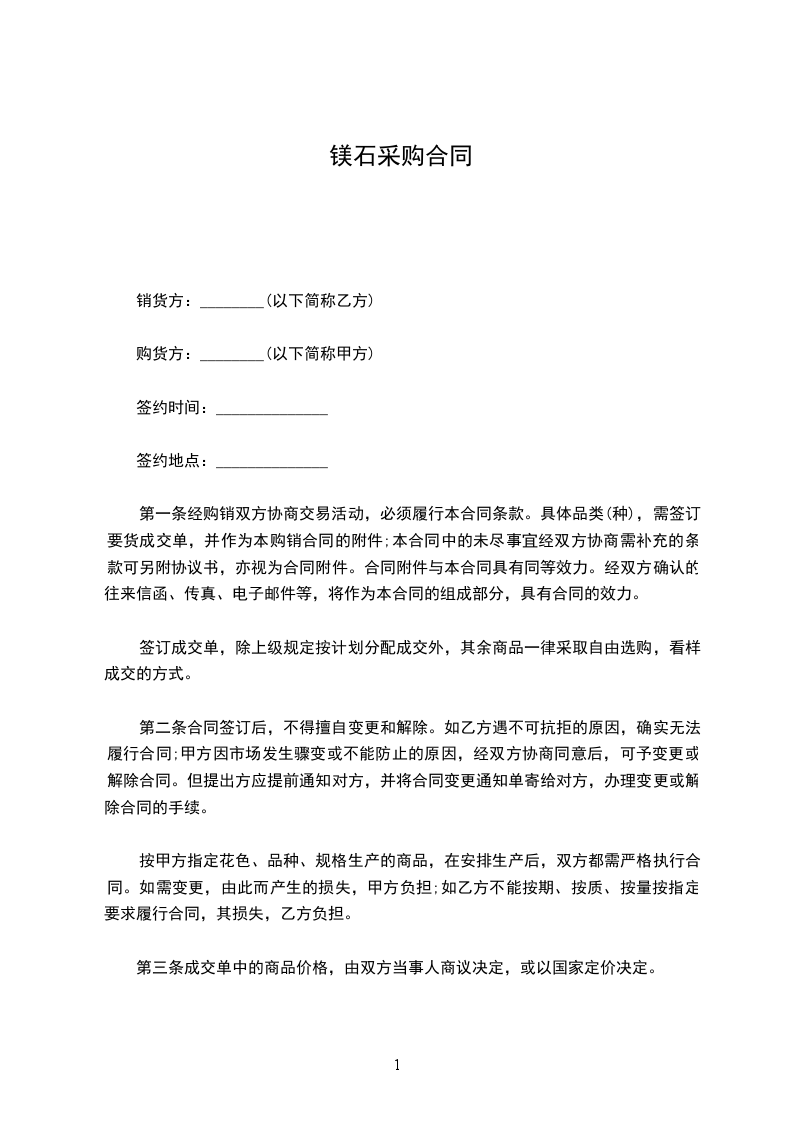 镁石采购合同

销货方：________(以下简称乙方)

购货方：________(以下简称甲方)

签约时间：______________

签约地点：______________

第一条经购销双方协商交易活动，必须履行本合同条款。具体品类(种)，需签订要货成交单，并作为本购销合同的附件;本合同中的未尽事宜经双方协商需补充的条款可另附协议书，亦视为合同附件。合同附件与本合同具有同等效力。经双方确认的往来信函、传真、电子邮件等，将作为本合同的组成部分，具有合同的效力。

签订成交单，除上级规定按计划分配成交外，其余商品一律采取自由选购，看样成交的方式。

第二条合同签订后，不得擅自变更和解除。如乙方遇不可抗拒的原因，确实无法履行合同;甲方因市场发生骤变或不能防止的原因，经双方协商同意后，可予变更或解除合同。但提出方应提前通知对方，并将合同变更通知单寄给对方，办理变更或解除合同的手续。

按甲方指定花色、品种、规格生产的商品，在安排生产后，双方都需严格执行合同。如需变更，由此而产生的损失，甲方负担;如乙方不能按期、按质、按量按指定要求履行合同，其损失，乙方负担。

第三条成交单中的商品价格，由双方当事人商议决定，或以国家定价决定。

1